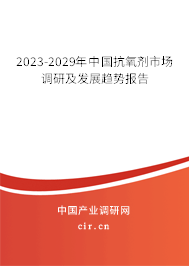 2023-2029年中国抗氧剂市场调研及发展趋势报告

中国产业调研网
cir.cn